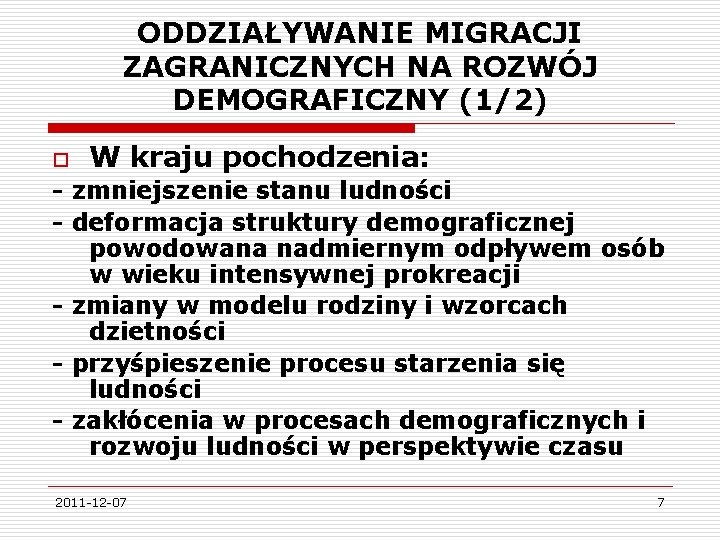 ODDZIAŁYWANIE MIGRACJI ZAGRANICZNYCH NA ROZWÓJ DEMOGRAFICZNY (1/2)

W kraju pochodzenia:
- zmniejszenie stanu ludności
- deformacja struktury demograficznej powodowana nadmiernym odpływem osób w wieku intensywnej prokreacji
- zmiany w modelu rodziny i wzorcach dzietności
- przyśpieszenie procesu starzenia się ludności
- zakłócenia w procesach demograficznych i rozwoju ludności w perspektywie czasu

2011-12-07

7